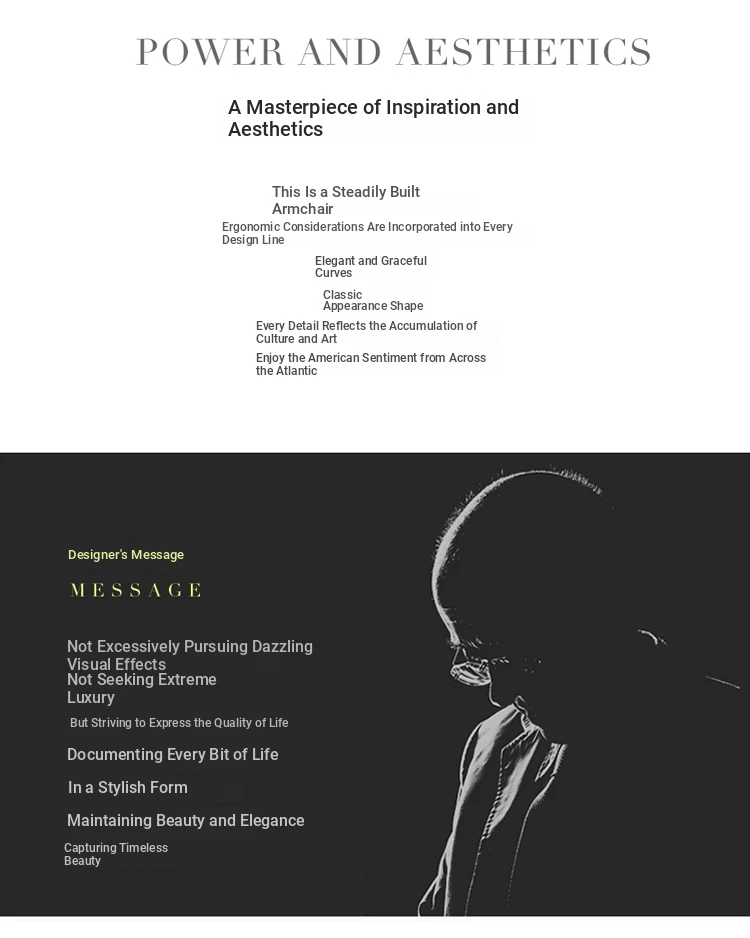 POWER AND AESTHETICS

A Masterpiece of Inspiration and Aesthetics

This Is a Steadily Built Armchair

Ergonomic Considerations Are Incorporated into Every Design Line

Elegant and Graceful Curves

Classic Appearance Shape

Every Detail Reflects the Accumulation of Culture and Art

Enjoy the American Sentiment from Across the Atlantic

Designer's Message

MESSAGE

Not Excessively Pursuing Dazzling Visual Effects

Not Seeking Extreme Luxury

But Striving to Express the Quality of Life

Documenting Every Bit of Life

In a Stylish Form

Maintaining Beauty and Elegance

Capturing Timeless Beauty